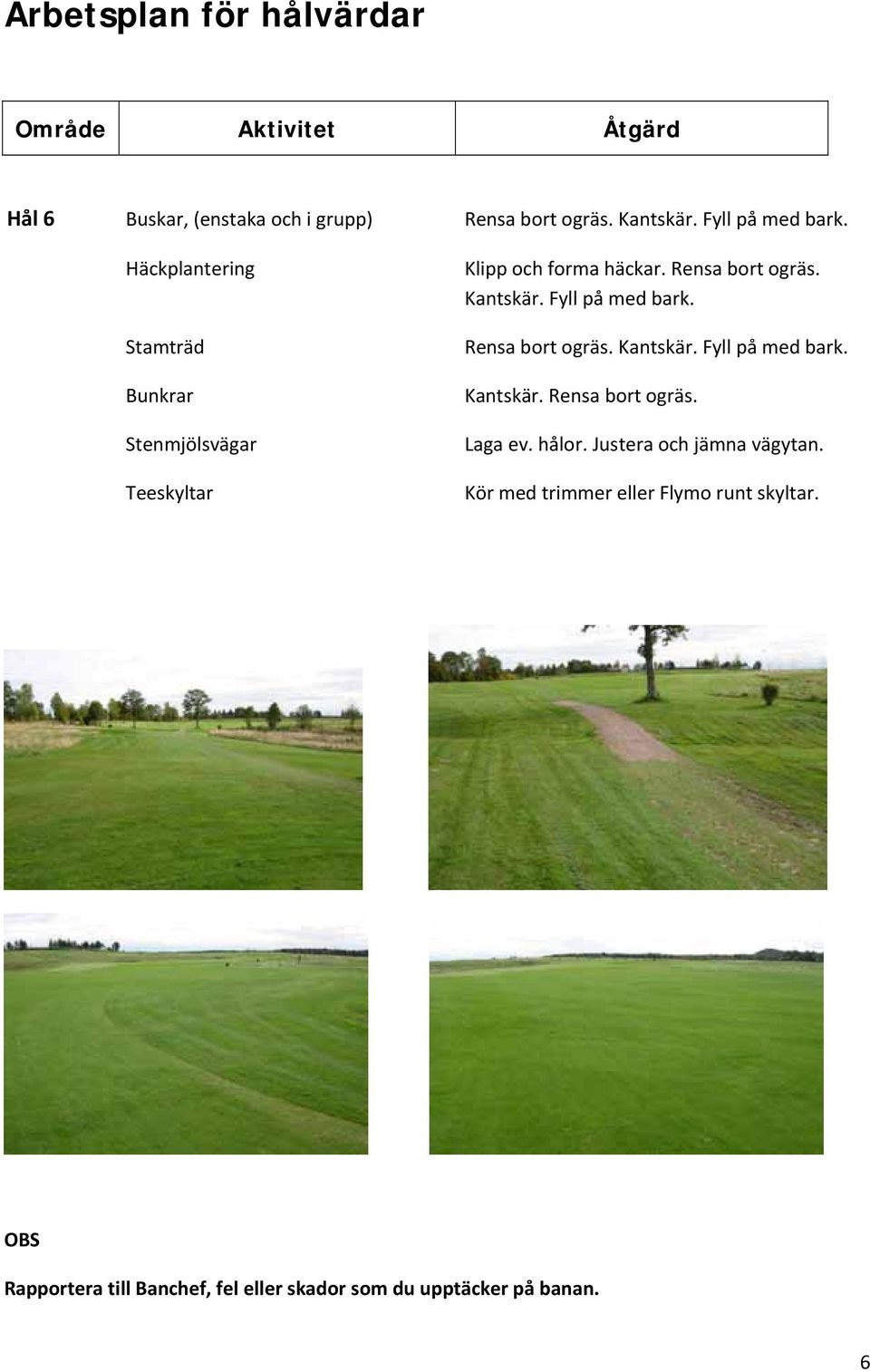 Arbetsplan för hålvärdar

| Område | Aktivitet | Åtgärd |
|---|---|---|
| Hål 6 | Buskar, (enstaka och i grupp) | Rensa bort ogräs. Kantskär. Fyll på med bark. |
| | Häckplantering | Klipp och forma häckar. Rensa bort ogräs. Kantskär. Fyll på med bark. |
| | Stamträd | Rensa bort ogräs. Kantskär. Fyll på med bark. |
| | Bunkrar | Kantskär. Rensa bort ogräs. |
| | Stenmjölsvägar | Laga ev. hålor. Justera och jämna vägytan. |
| | Teeskyltar | Kör med trimmer eller Flymo runt skyltar. |

OBS

Rapportera till Banchef, fel eller skador som du upptäcker på banan.

6